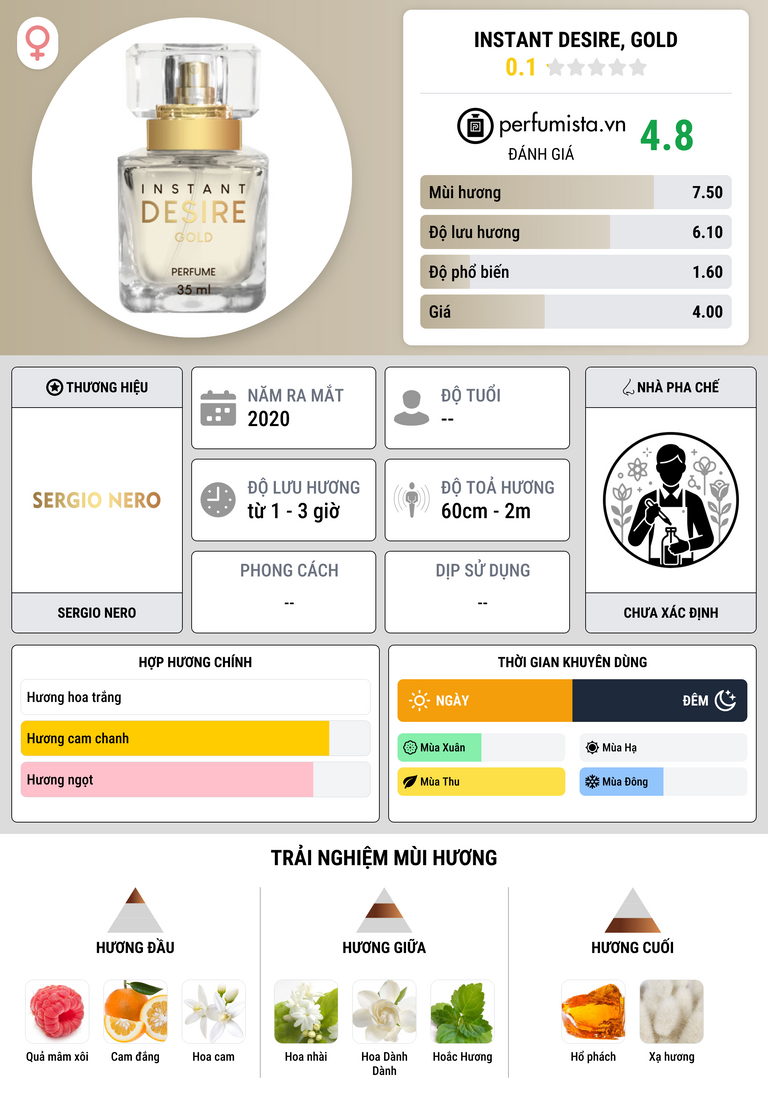 INSTANT DESIRE GOLD PERFUME 35 ml

INSTANT DESIRE, GOLD
0.1

perfumista.vn
ĐÁNH GIÁ
4.8

Mùi hương 7.50
Độ lưu hương 6.10
Độ phổ biến 1.60
Giá 4.00

THƯƠNG HIỆU
SERGIO NERO
SERGIO NERO

NĂM RA MẮT
2020

ĐỘ TUỔI
--

ĐỘ LƯU HƯƠNG
từ 1 - 3 giờ

ĐỘ TOẢ HƯƠNG
60cm - 2m

PHONG CÁCH
--

DỊP SỬ DỤNG
--

NHÀ PHA CHẾ
CHƯA XÁC ĐỊNH

HỢP HƯƠNG CHÍNH
Hương hoa trắng
Hương cam chanh
Hương ngọt

THỜI GIAN KHUYÊN DÙNG
NGÀY
ĐÊM
Mùa Xuân
Mùa Hạ
Mùa Thu
Mùa Đông

TRẢI NGHIỆM MÙI HƯƠNG

HƯƠNG ĐẦU
Quả mâm xôi
Cam đắng
Hoa cam

HƯƠNG GIỮA
Hoa nhài
Hoa Dành Dành
Hoắc Hương

HƯƠNG CUỐI
Hổ phách
Xạ hương